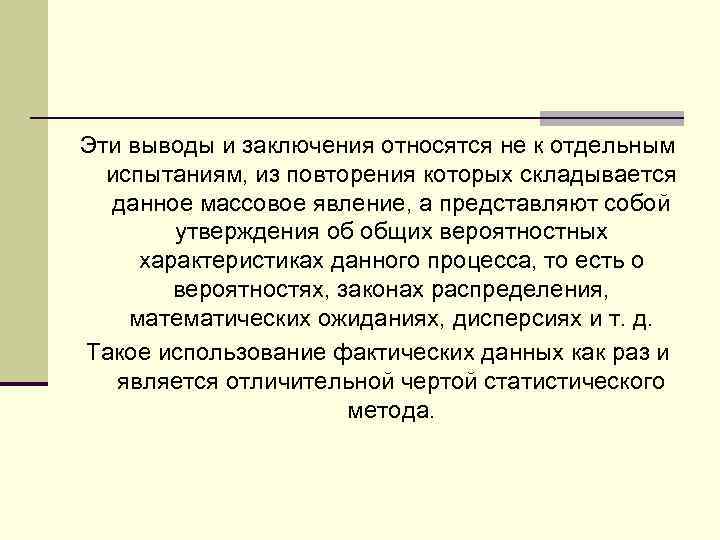 Эти выводы и заключения относятся не к отдельным испытаниям, из повторения которых складывается данное массовое явление, а представляют собой утверждения об общих вероятностных характеристиках данного процесса, то есть о вероятностях, законах распределения, математических ожиданиях, дисперсиях и т. д.

Такое использование фактических данных как раз и является отличительной чертой статистического метода.